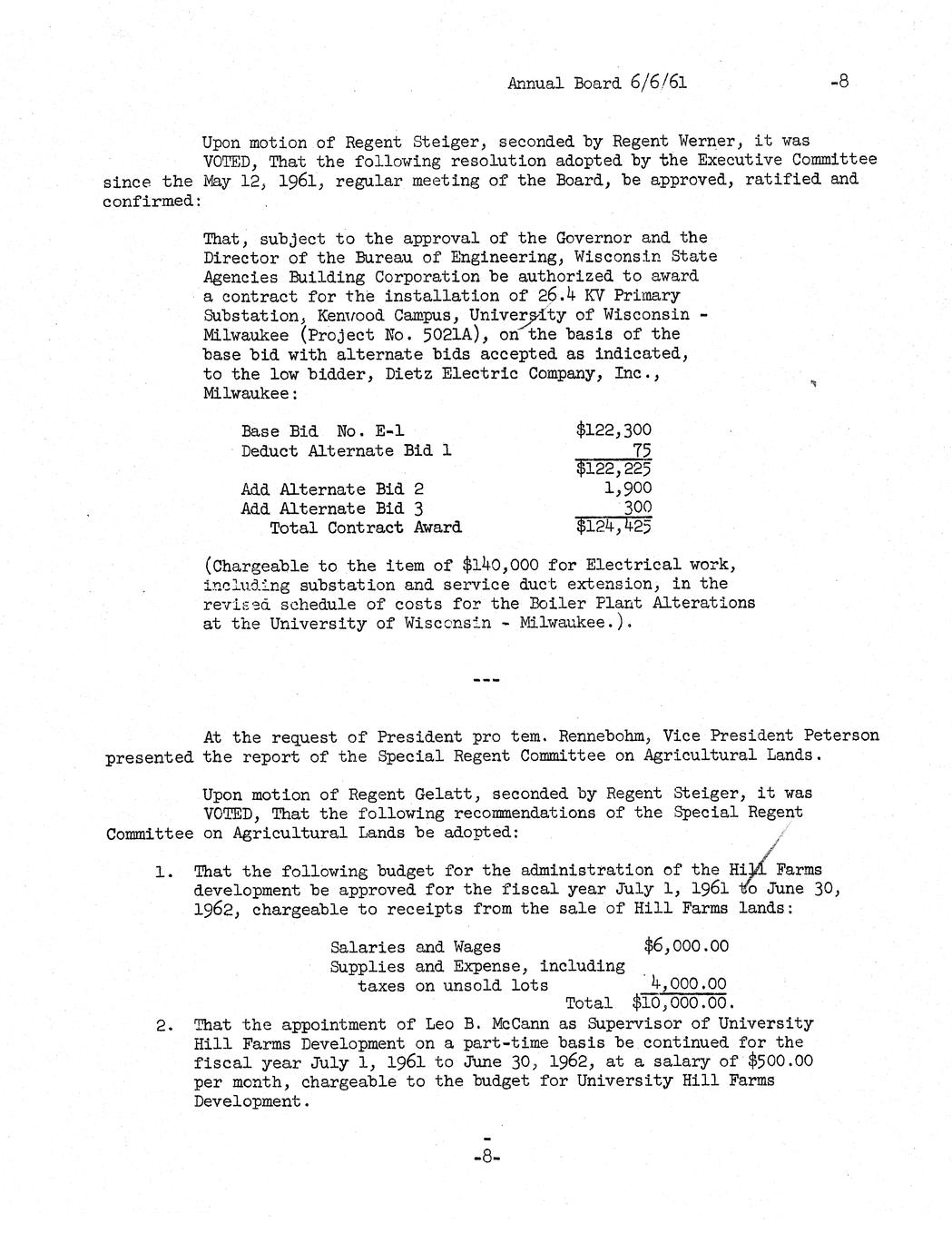 Annual Board 6/6/61 -8

Upon motion of Regent Steiger, seconded by Regent Werner, it was VOTED, That the following resolution adopted by the Executive Committee since the May 12, 1961, regular meeting of the Board, be approved, ratified and confirmed:

That, subject to the approval of the Governor and the Director of the Bureau of Engineering, Wisconsin State Agencies Building Corporation be authorized to award a contract for the installation of 26.4 KV Primary Substation, Kenwood Campus, University of Wisconsin - Milwaukee (Project No. 5021A), on the basis of the base bid with alternate bids accepted as indicated, to the low bidder, Dietz Electric Company, Inc., Milwaukee:

| | |
|---|---|
| Base Bid No. E-1 | $122,300 |
| Deduct Alternate Bid 1 | 75 |
| | $122,225 |
| Add Alternate Bid 2 | 1,900 |
| Add Alternate Bid 3 | 300 |
| Total Contract Award | $124,425 |

(Chargeable to the item of $140,000 for Electrical work, including substation and service duct extension, in the revised schedule of costs for the Boiler Plant Alterations at the University of Wisconsin - Milwaukee.).

---

At the request of President pro tem. Rennebohm, Vice President Peterson presented the report of the Special Regent Committee on Agricultural Lands.

Upon motion of Regent Gelatt, seconded by Regent Steiger, it was VOTED, That the following recommendations of the Special Regent Committee on Agricultural Lands be adopted:

1. That the following budget for the administration of the Hill Farms development be approved for the fiscal year July 1, 1961 to June 30, 1962, chargeable to receipts from the sale of Hill Farms lands:

| | |
|---|---|
| Salaries and Wages | $6,000.00 |
| Supplies and Expense, including taxes on unsold lots | 4,000.00 |
| Total | $10,000.00. |

2. That the appointment of Leo B. McCann as Supervisor of University Hill Farms Development on a part-time basis be continued for the fiscal year July 1, 1961 to June 30, 1962, at a salary of $500.00 per month, chargeable to the budget for University Hill Farms Development.

-8-